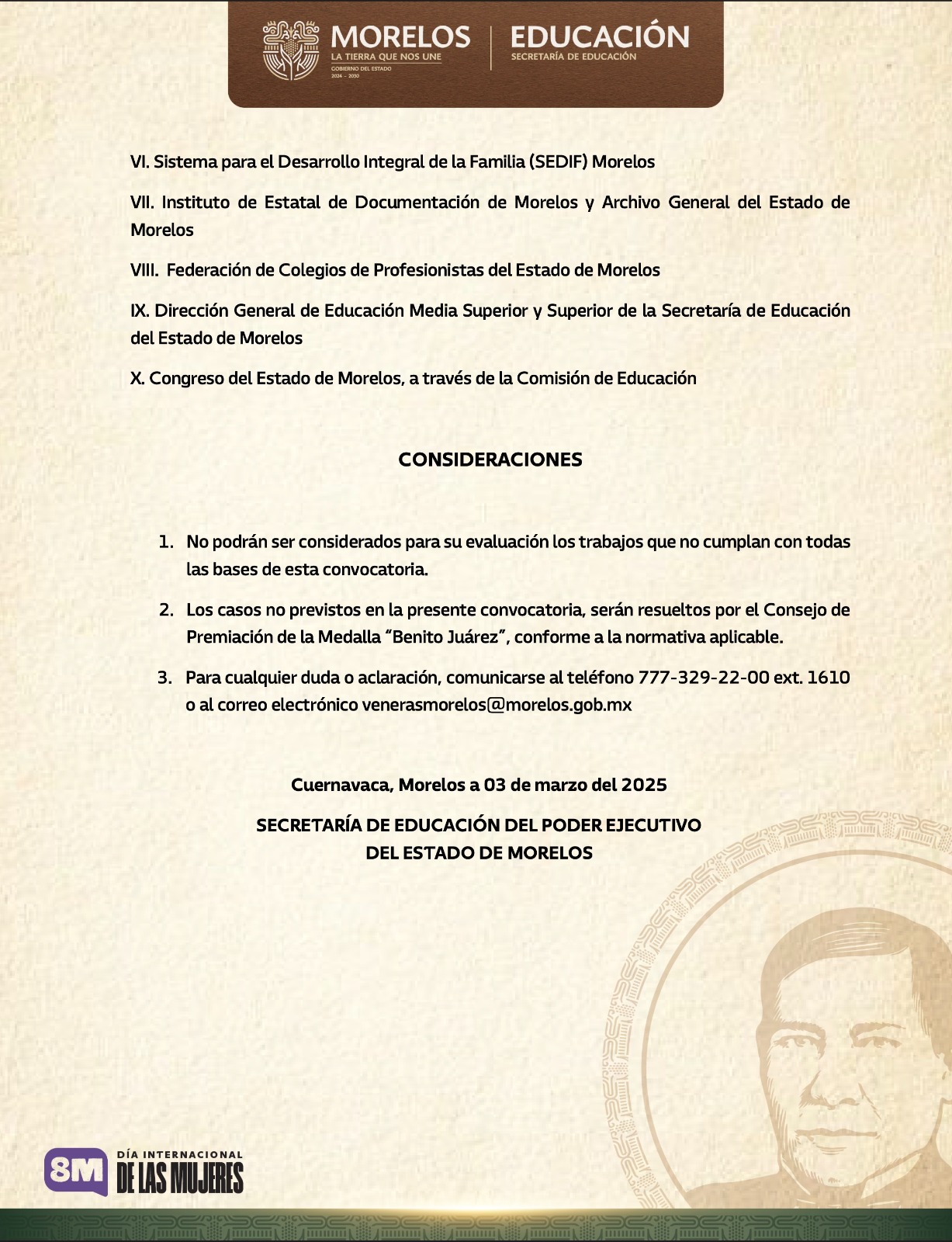 MORELOS
LA TIERRA QUE NOS UNE
GOBIERNO DEL ESTADO
2024 - 2030

EDUCACIÓN
SECRETARÍA DE EDUCACIÓN

VI. Sistema para el Desarrollo Integral de la Familia (SEDIF) Morelos

VII. Instituto de Estatal de Documentación de Morelos y Archivo General del Estado de Morelos

VIII. Federación de Colegios de Profesionistas del Estado de Morelos

IX. Dirección General de Educación Media Superior y Superior de la Secretaría de Educación del Estado de Morelos

X. Congreso del Estado de Morelos, a través de la Comisión de Educación

CONSIDERACIONES

1. No podrán ser considerados para su evaluación los trabajos que no cumplan con todas las bases de esta convocatoria.

2. Los casos no previstos en la presente convocatoria, serán resueltos por el Consejo de Premiación de la Medalla “Benito Juárez”, conforme a la normativa aplicable.

3. Para cualquier duda o aclaración, comunicarse al teléfono 777-329-22-00 ext. 1610 o al correo electrónico venerasmorelos@morelos.gob.mx

Cuernavaca, Morelos a 03 de marzo del 2025

SECRETARÍA DE EDUCACIÓN DEL PODER EJECUTIVO
DEL ESTADO DE MORELOS

8M DÍA INTERNACIONAL DE LAS MUJERES